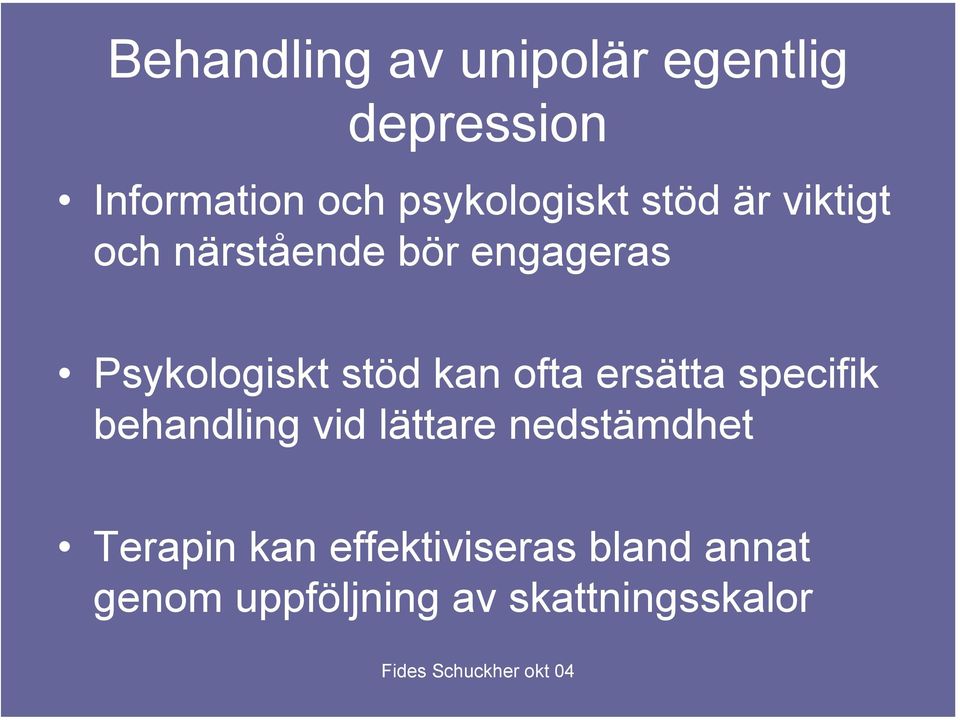 Behandling av unipolär egentlig depression

• Information och psykologiskt stöd är viktigt och närstående bör engageras

• Psykologiskt stöd kan ofta ersätta specifik behandling vid lättare nedstämdhet

• Terapin kan effektiviseras bland annat genom uppföljning av skattningsskalor

Fides Schuckher okt 04